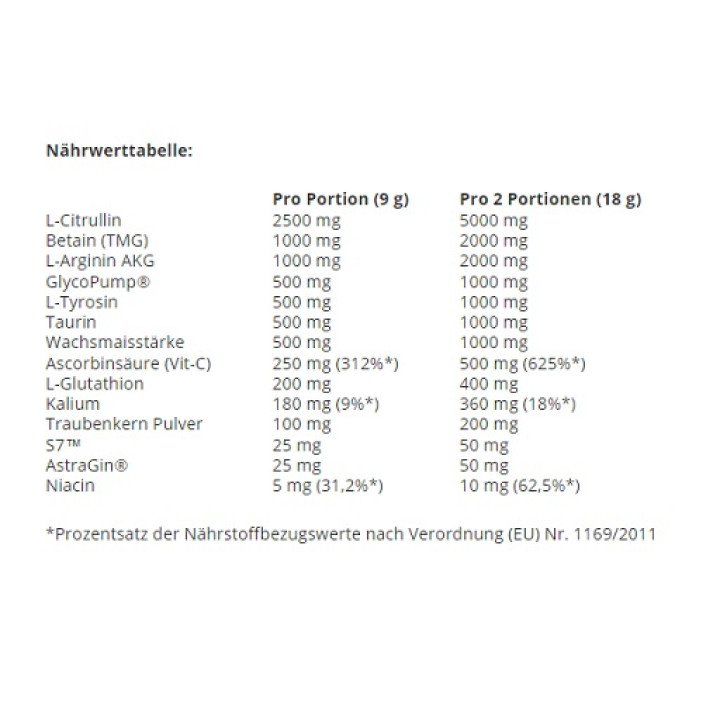 Nährwerttabelle:

|  | Pro Portion (9 g) | Pro 2 Portionen (18 g) |
|---|---|---|
| L-Citrullin | 2500 mg | 5000 mg |
| Betain (TMG) | 1000 mg | 2000 mg |
| L-Arginin AKG | 1000 mg | 2000 mg |
| GlycoPump® | 500 mg | 1000 mg |
| L-Tyrosin | 500 mg | 1000 mg |
| Taurin | 500 mg | 1000 mg |
| Wachsmaisstärke | 500 mg | 1000 mg |
| Ascorbinsäure (Vit-C) | 250 mg (312%*) | 500 mg (625%*) |
| L-Glutathion | 200 mg | 400 mg |
| Kalium | 180 mg (9%*) | 360 mg (18%*) |
| Traubenkern Pulver | 100 mg | 200 mg |
| S7™ | 25 mg | 50 mg |
| AstraGin® | 25 mg | 50 mg |
| Niacin | 5 mg (31,2%*) | 10 mg (62,5%*) |

*Prozentsatz der Nährstoffbezugswerte nach Verordnung (EU) Nr. 1169/2011